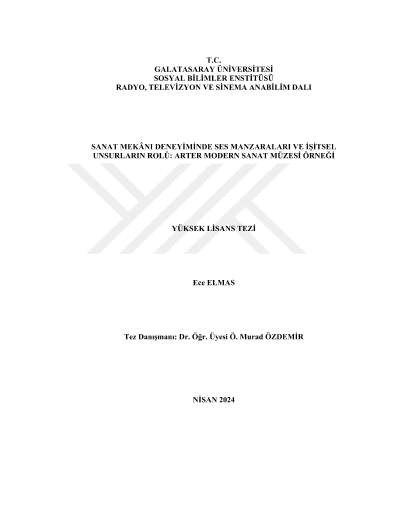 T.C.
GALATASARAY ÜNİVERSİTESİ
SOSYAL BİLİMLER ENSTİTÜSÜ
RADYO, TELEVİZYON VE SİNEMA ANABİLİM DALI

SANAT MEKÂNI DENEYİMİNDE SES MANZARALARI VE İŞİTSEL UNSURLARIN ROLÜ: ARTER MODERN SANAT MÜZESİ ÖRNEĞİ

YÜKSEK LİSANS TEZİ

Ece ELMAS

Tez Danışmanı: Dr. Öğr. Üyesi Ö. Murad ÖZDEMİR

NİSAN 2024